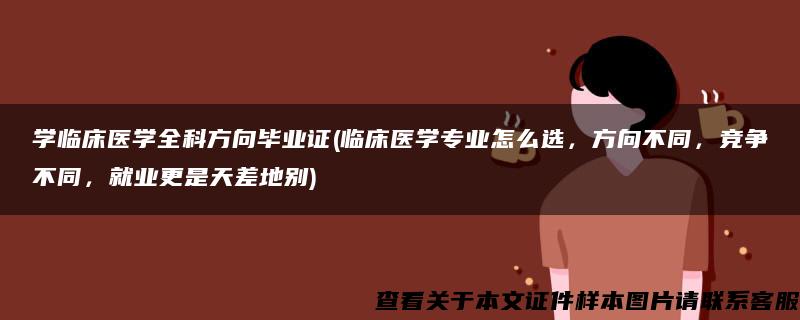 学临床医学全科方向毕业证(临床医学专业怎么选，方向不同，竞争不同，就业更是天差地别)

查看关于本文证件样本图片请联系客服